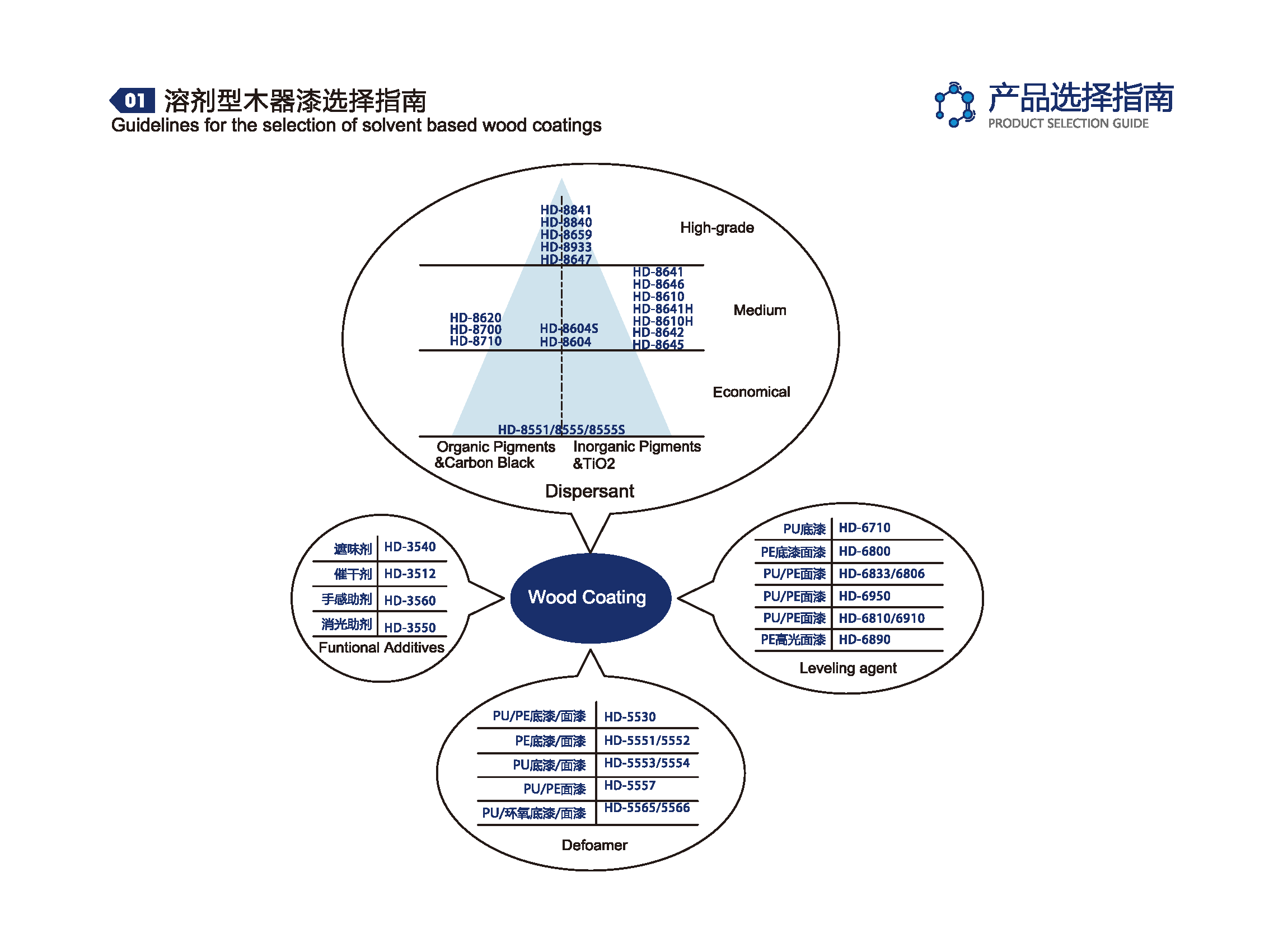 01 溶剂型木器漆选择指南
Guidelines for the selection of solvent based wood coatings

产品选择指南
PRODUCT SELECTION GUIDE

HD-8841
HD-8840
HD-8659
HD-8933
HD-8647

High-grade

HD-8641
HD-8646
HD-8610
HD-8641H
HD-8610H
HD-8642
HD-8645

Medium

HD-8620
HD-8700
HD-8710

HD-8604S
HD-8604

Economical

HD-8551/8555/8555S

Organic Pigments &Carbon Black

Inorganic Pigments &TiO2

Dispersant

| 遮味剂 | HD-3540 |
|---|---|
| 催干剂 | HD-3512 |
| 手感助剂 | HD-3560 |
| 消光助剂 | HD-3550 |

Funtional Additives

Wood Coating

| PU底漆 | HD-6710 |
|---|---|
| PE底漆面漆 | HD-6800 |
| PU/PE面漆 | HD-6833/6806 |
| PU/PE面漆 | HD-6950 |
| PU/PE面漆 | HD-6810/6910 |
| PE高光面漆 | HD-6890 |

Leveling agent

| PU/PE底漆/面漆 | HD-5530 |
|---|---|
| PE底漆/面漆 | HD-5551/5552 |
| PU底漆/面漆 | HD-5553/5554 |
| PU/PE面漆 | HD-5557 |
| PU/环氧底漆/面漆 | HD-5565/5566 |

Defoamer